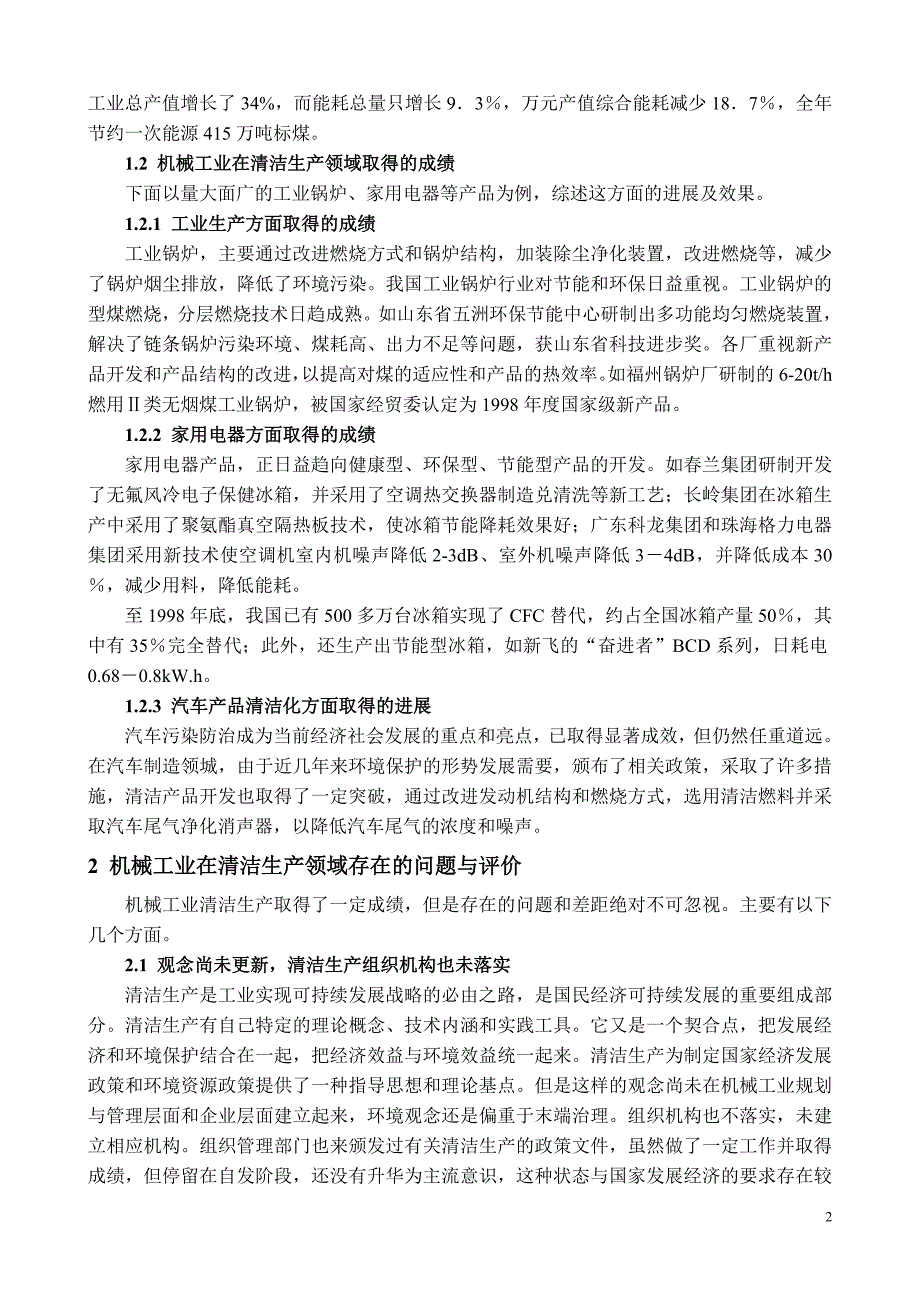 工业总产值增长了 34%，而能耗总量只增长 9．3%，万元产值综合能耗减少 18．7%，全年节约一次能源 415 万吨标煤。

1.2 机械工业在清洁生产领域取得的成绩

下面以量大面广的工业锅炉、家用电器等产品为例，综述这方面的进展及效果。

1.2.1 工业生产方面取得的成绩

工业锅炉，主要通过改进燃烧方式和锅炉结构，加装除尘净化装置，改进燃烧等，减少了锅炉烟尘排放，降低了环境污染。我国工业锅炉行业对节能和环保日益重视。工业锅炉的型煤燃烧，分层燃烧技术日趋成熟。如山东省五洲环保节能中心研制出多功能均匀燃烧装置，解决了链条锅炉污染环境、煤耗高、出力不足等问题，获山东省科技进步奖。各厂重视新产品开发和产品结构的改进，以提高对煤的适应性和产品的热效率。如福州锅炉厂研制的 6-20t/h 燃用Ⅱ类无烟煤工业锅炉，被国家经贸委认定为 1998 年度国家级新产品。

1.2.2 家用电器方面取得的成绩

家用电器产品，正日益趋向健康型、环保型、节能型产品的开发。如春兰集团研制开发了无氟风冷电子保健冰箱，并采用了空调热交换器制造兑清洗等新工艺；长岭集团在冰箱生产中采用了聚氨酯真空隔热板技术，使冰箱节能降耗效果好；广东科龙集团和珠海格力电器集团采用新技术使空调机室内机噪声降低 2-3dB、室外机噪声降低 3－4dB，并降低成本 30%，减少用料，降低能耗。

至 1998 年底，我国已有 500 多万台冰箱实现了 CFC 替代，约占全国冰箱产量 50%，其中有 35%完全替代；此外，还生产出节能型冰箱，如新飞的“奋进者”BCD 系列，日耗电 0.68－0.8kW.h。

1.2.3 汽车产品清洁化方面取得的进展

汽车污染防治成为当前经济社会发展的重点和亮点，已取得显著成效，但仍然任重道远。在汽车制造领城，由于近几年来环境保护的形势发展需要，颁布了相关政策，采取了许多措施，清洁产品开发也取得了一定突破，通过改进发动机结构和燃烧方式，选用清洁燃料并采取汽车尾气净化消声器，以降低汽车尾气的浓度和噪声。

2 机械工业在清洁生产领域存在的问题与评价

机械工业清洁生产取得了一定成绩，但是存在的问题和差距绝对不可忽视。主要有以下几个方面。

2.1 观念尚未更新，清洁生产组织机构也未落实

清洁生产是工业实现可持续发展战略的必由之路，是国民经济可持续发展的重要组成部分。清洁生产有自己特定的理论概念、技术内涵和实践工具。它又是一个契合点，把发展经济和环境保护结合在一起，把经济效益与环境效益统一起来。清洁生产为制定国家经济发展政策和环境资源政策提供了一种指导思想和理论基点。但是这样的观念尚未在机械工业规划与管理层面和企业层面建立起来，环境观念还是偏重于末端治理。组织机构也不落实，未建立相应机构。组织管理部门也来颁发过有关清洁生产的政策文件，虽然做了一定工作并取得成绩，但停留在自发阶段，还没有升华为主流意识，这种状态与国家发展经济的要求存在较

2